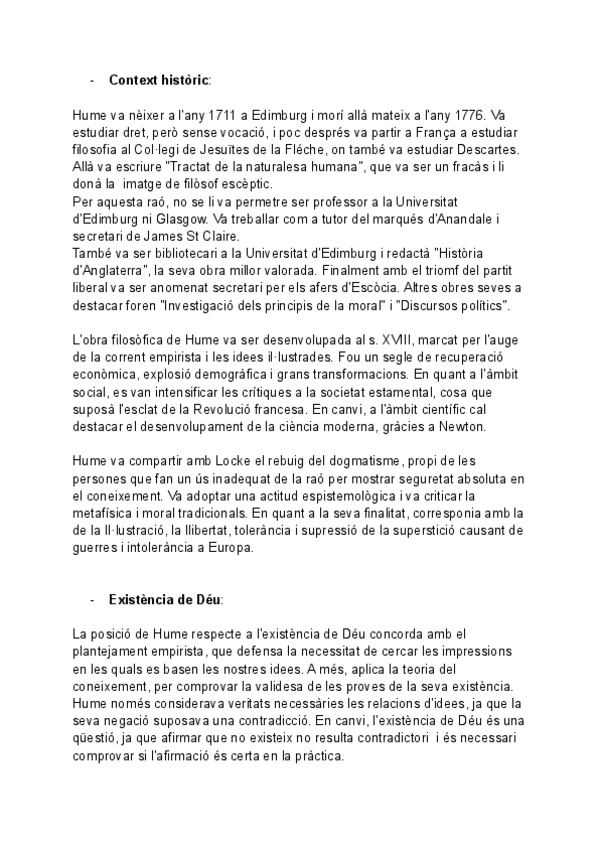 - **Context històric**:

Hume va nèixer a l'any 1711 a Edimburg i morí allà mateix a l'any 1776. Va estudiar dret, però sense vocació, i poc després va partir a França a estudiar filosofia al Col·legi de Jesuïtes de la Fléche, on també va estudiar Descartes. Allà va escriure "Tractat de la naturalesa humana", que va ser un fracàs i li donà la imatge de filòsof escèptic.
Per aquesta raó, no se li va permetre ser professor a la Universitat d'Edimburg ni Glasgow. Va treballar com a tutor del marqués d'Anandale i secretari de James St Claire.
També va ser bibliotecari a la Universitat d'Edimburg i redactà "Història d'Anglaterra", la seva obra millor valorada. Finalment amb el triomf del partit liberal va ser anomenat secretari per els afers d'Escòcia. Altres obres seves a destacar foren "Investigació dels principis de la moral" i "Discursos polítics".

L'obra filosòfica de Hume va ser desenvolupada al s. XVIII, marcat per l'auge de la corrent empirista i les idees il·lustrades. Fou un segle de recuperació econòmica, explosió demogràfica i grans transformacions. En quant a l'àmbit social, es van intensificar les crítiques a la societat estamental, cosa que suposà l'esclat de la Revolució francesa. En canvi, a l'àmbit científic cal destacar el desenvolupament de la ciència moderna, gràcies a Newton.

Hume va compartir amb Locke el rebuig del dogmatisme, propi de les persones que fan un ús inadequat de la raó per mostrar seguretat absoluta en el coneixement. Va adoptar una actitud espistemològica i va criticar la metafísica i moral tradicionals. En quant a la seva finalitat, corresponia amb la de la Il·lustració, la llibertat, tolerància i supressió de la superstició causant de guerres i intolerància a Europa.

- **Existència de Déu**:

La posició de Hume respecte a l'existència de Déu concorda amb el plantejament empirista, que defensa la necessitat de cercar les impressions en les quals es basen les nostres idees. A més, aplica la teoria del coneixement, per comprovar la validesa de les proves de la seva existència. Hume només considerava veritats necessàries les relacions d'idees, ja que la seva negació suposava una contradicció. En canvi, l'existència de Déu és una qüestió, ja que afirmar que no existeix no resulta contradictori i és necessari comprovar si l'afirmació és certa en la pràctica.